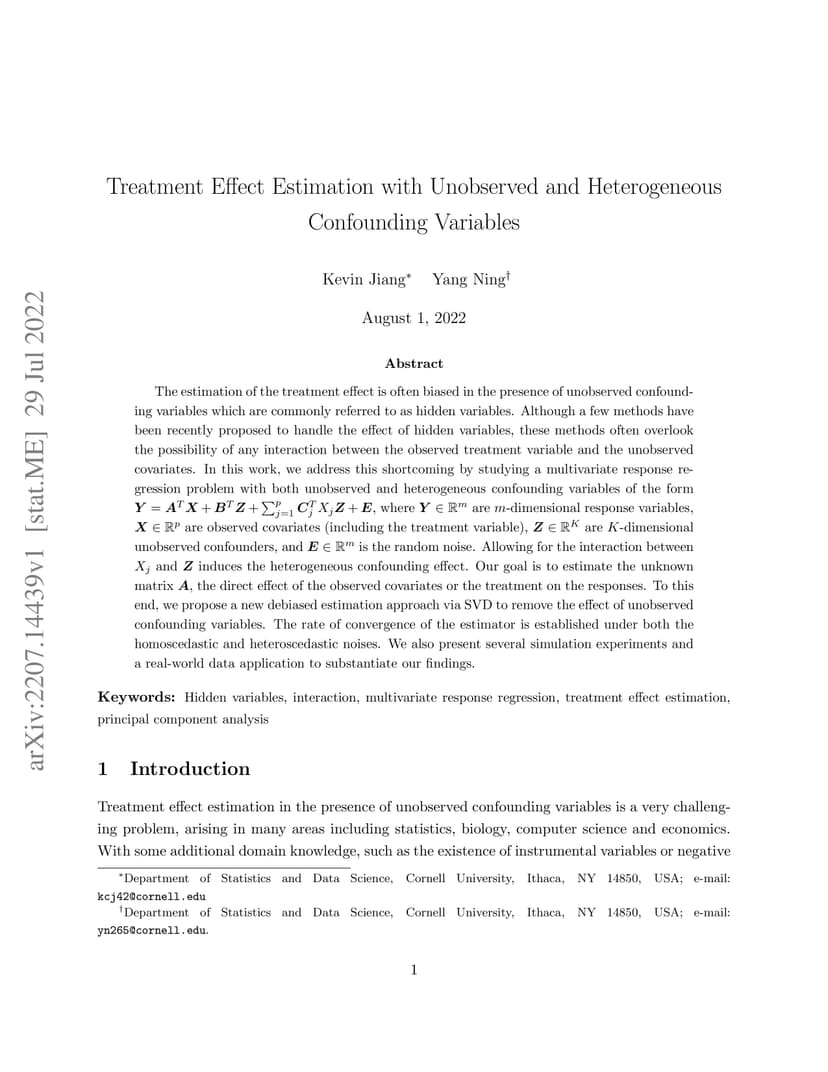 arXiv:2207.14439v1 [stat.ME] 29 Jul 2022

Treatment Effect Estimation with Unobserved and Heterogeneous Confounding Variables

Kevin Jiang* Yang Ning†

August 1, 2022

Abstract

The estimation of the treatment effect is often biased in the presence of unobserved confounding variables which are commonly referred to as hidden variables. Although a few methods have been recently proposed to handle the effect of hidden variables, these methods often overlook the possibility of any interaction between the observed treatment variable and the unobserved covariates. In this work, we address this shortcoming by studying a multivariate response regression problem with both unobserved and heterogeneous confounding variables of the form $\boldsymbol{Y} = \boldsymbol{A}^T\boldsymbol{X} + \boldsymbol{B}^T\boldsymbol{Z} + \sum_{j=1}^{p} \boldsymbol{C}_j^T X_j \boldsymbol{Z} + \boldsymbol{E}$, where $\boldsymbol{Y} \in \mathbb{R}^m$ are $m$-dimensional response variables, $\boldsymbol{X} \in \mathbb{R}^p$ are observed covariates (including the treatment variable), $\boldsymbol{Z} \in \mathbb{R}^K$ are $K$-dimensional unobserved confounders, and $\boldsymbol{E} \in \mathbb{R}^m$ is the random noise. Allowing for the interaction between $X_j$ and $\boldsymbol{Z}$ induces the heterogeneous confounding effect. Our goal is to estimate the unknown matrix $\boldsymbol{A}$, the direct effect of the observed covariates or the treatment on the responses. To this end, we propose a new debiased estimation approach via SVD to remove the effect of unobserved confounding variables. The rate of convergence of the estimator is established under both the homoscedastic and heteroscedastic noises. We also present several simulation experiments and a real-world data application to substantiate our findings.

Keywords: Hidden variables, interaction, multivariate response regression, treatment effect estimation, principal component analysis

1 Introduction

Treatment effect estimation in the presence of unobserved confounding variables is a very challenging problem, arising in many areas including statistics, biology, computer science and economics. With some additional domain knowledge, such as the existence of instrumental variables or negative

*Department of Statistics and Data Science, Cornell University, Ithaca, NY 14850, USA; e-mail: kcj42@cornell.edu

†Department of Statistics and Data Science, Cornell University, Ithaca, NY 14850, USA; e-mail: yn265@cornell.edu.

1